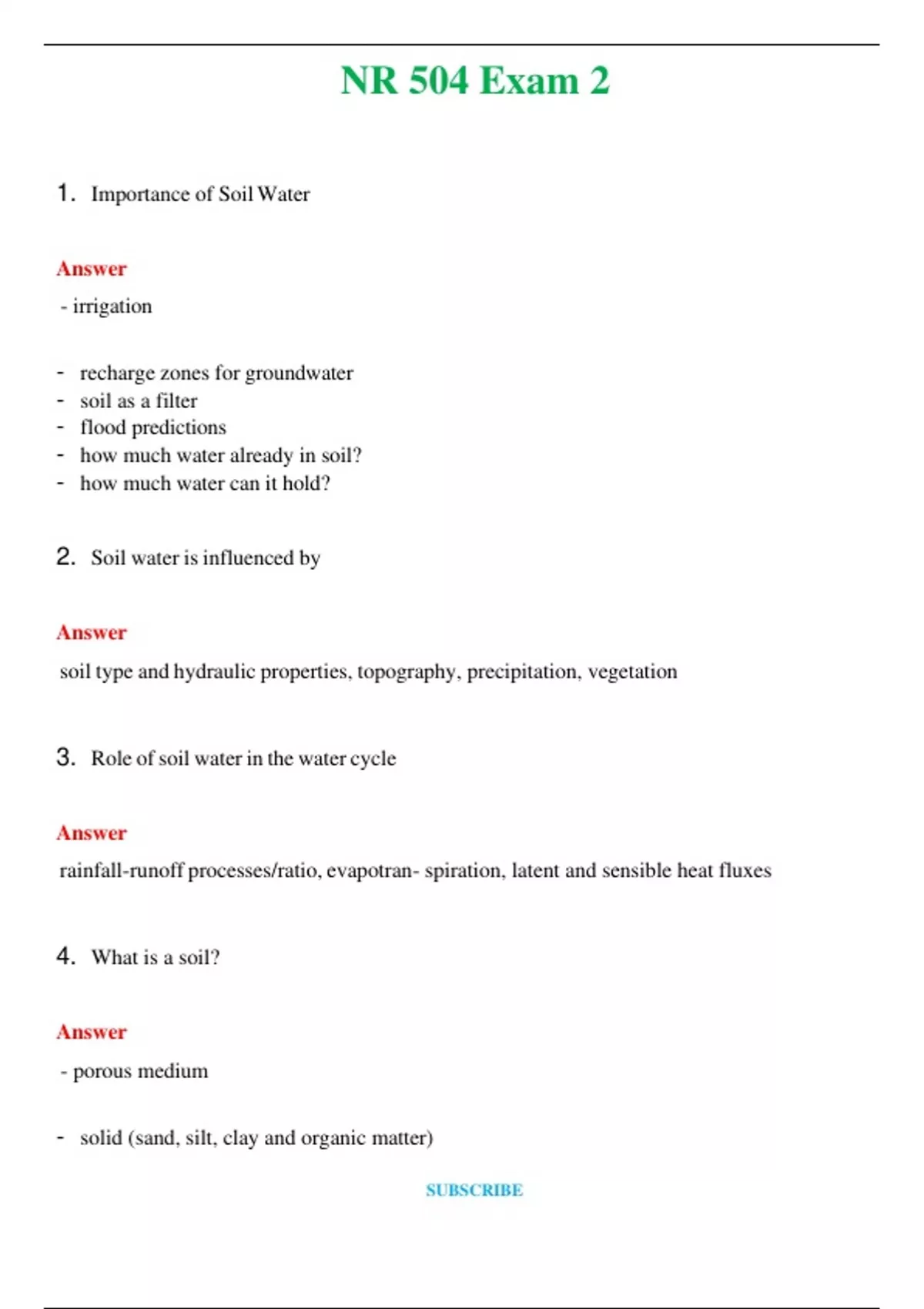 NR 504 Exam 2

1. Importance of Soil Water

Answer

- irrigation

- recharge zones for groundwater
- soil as a filter
- flood predictions
- how much water already in soil?
- how much water can it hold?

2. Soil water is influenced by

Answer

soil type and hydraulic properties, topography, precipitation, vegetation

3. Role of soil water in the water cycle

Answer

rainfall-runoff processes/ratio, evapotran- spiration, latent and sensible heat fluxes

4. What is a soil?

Answer

- porous medium

- solid (sand, silt, clay and organic matter)

SUBSCRIBE